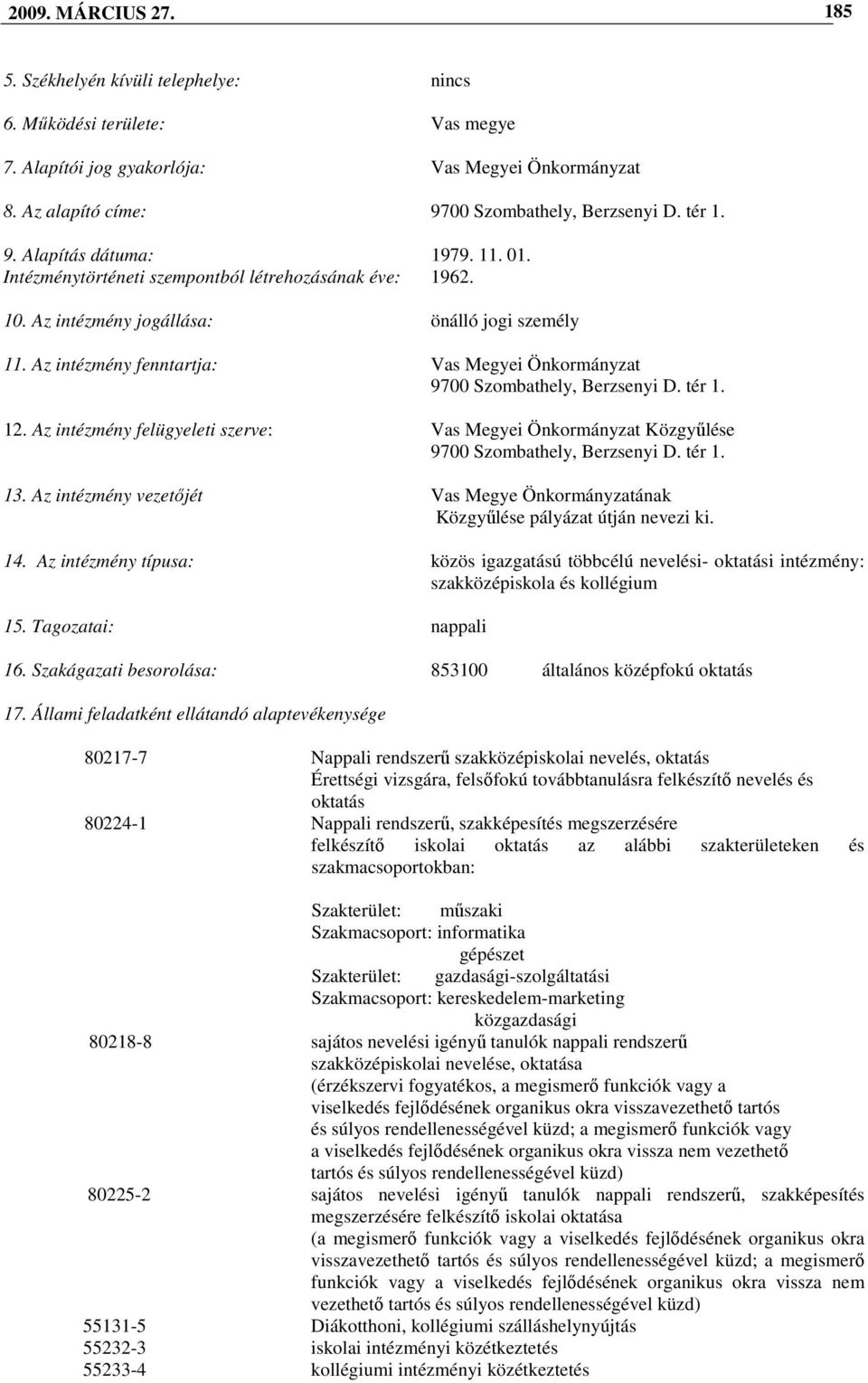 2009. MÁRCIUS 27. 185

5. Székhelyén kívüli telephelye: nincs

6. Működési területe: Vas megye

7. Alapítói jog gyakorlója: Vas Megyei Önkormányzat

8. Az alapító címe: 9700 Szombathely, Berzsenyi D. tér 1.

9. Alapítás dátuma: 1979. 11. 01.
Intézménytörténeti szempontból létrehozásának éve: 1962.

10. Az intézmény jogállása: önálló jogi személy

11. Az intézmény fenntartja: Vas Megyei Önkormányzat
9700 Szombathely, Berzsenyi D. tér 1.

12. Az intézmény felügyeleti szerve: Vas Megyei Önkormányzat Közgyűlése
9700 Szombathely, Berzsenyi D. tér 1.

13. Az intézmény vezetőjét Vas Megye Önkormányzatának
Közgyűlése pályázat útján nevezi ki.

14. Az intézmény típusa: közös igazgatású többcélú nevelési- oktatási intézmény: szakközépiskola és kollégium

15. Tagozatai: nappali

16. Szakágazati besorolása: 853100 általános középfokú oktatás

17. Állami feladatként ellátandó alaptevékenysége

80217-7 Nappali rendszerű szakközépiskolai nevelés, oktatás
Érettségi vizsgára, felsőfokú továbbtanulásra felkészítő nevelés és oktatás
80224-1 Nappali rendszerű, szakképesítés megszerzésére felkészítő iskolai oktatás az alábbi szakterületeken és szakmacsoportokban:

Szakterület: műszaki
Szakmacsoport: informatika
gépészet
Szakterület: gazdasági-szolgáltatási
Szakmacsoport: kereskedelem-marketing
közgazdasági
80218-8 sajátos nevelési igényű tanulók nappali rendszerű szakközépiskolai nevelése, oktatása
(érzékszervi fogyatékos, a megismerő funkciók vagy a viselkedés fejlődésének organikus okra visszavezethető tartós és súlyos rendellenességével küzd; a megismerő funkciók vagy a viselkedés fejlődésének organikus okra vissza nem vezethető tartós és súlyos rendellenességével küzd)
80225-2 sajátos nevelési igényű tanulók nappali rendszerű, szakképesítés megszerzésére felkészítő iskolai oktatása
(a megismerő funkciók vagy a viselkedés fejlődésének organikus okra visszavezethető tartós és súlyos rendellenességével küzd; a megismerő funkciók vagy a viselkedés fejlődésének organikus okra vissza nem vezethető tartós és súlyos rendellenességével küzd)
55131-5 Diákotthoni, kollégiumi szálláshelynyújtás
55232-3 iskolai intézményi közétkeztetés
55233-4 kollégiumi intézményi közétkeztetés